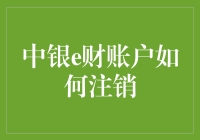 中银e财账户如何注销